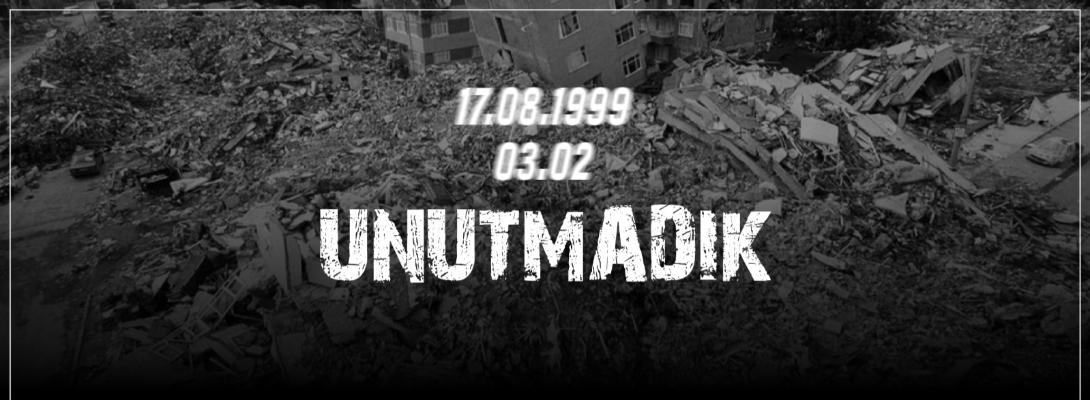 17.08.1999
03.02
UNUTMADIK